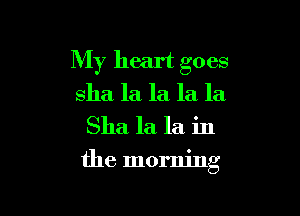 My heart goes
sha la la la la
Sha la la in
the morning